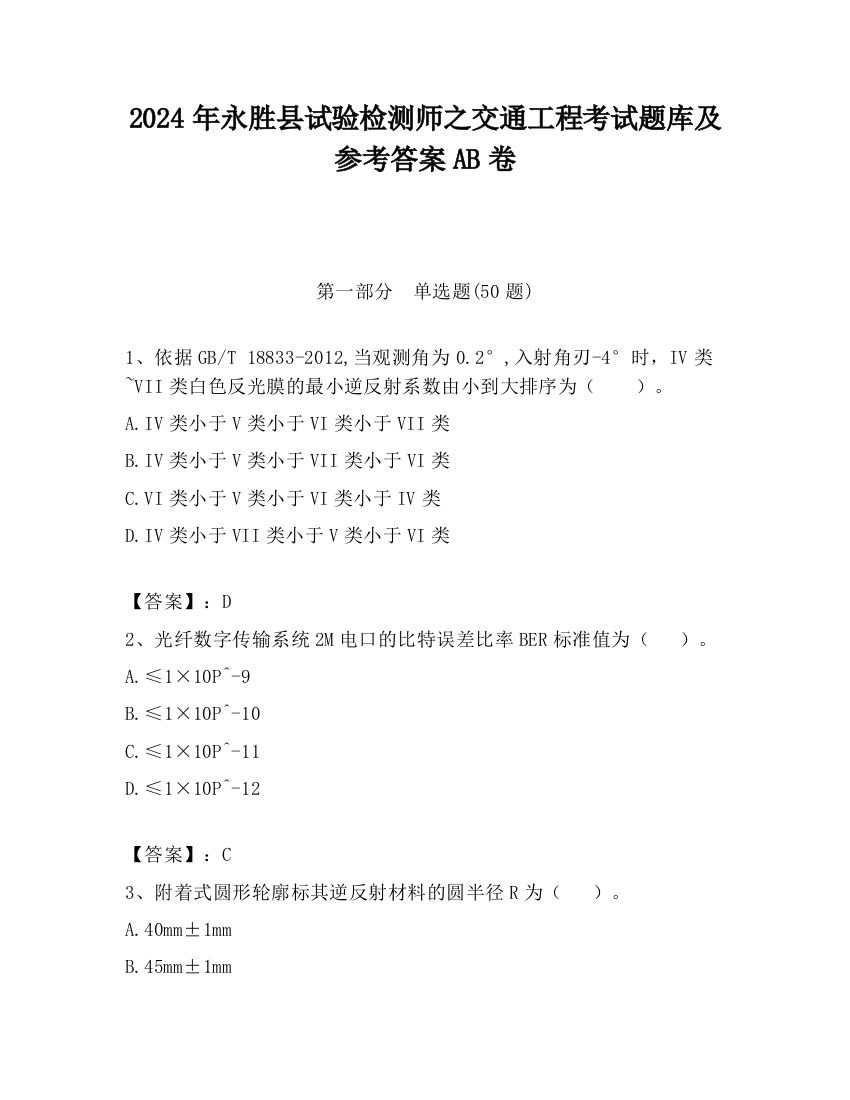 2024 年永胜县试验检测师之交通工程考试题库及参考答案 AB 卷

第一部分　单选题(50 题)

1、依据 GB/T 18833-2012,当观测角为 0.2°,入射角刃-4°时，IV 类~VII 类白色反光膜的最小逆反射系数由小到大排序为（　　）。

A.IV 类小于 V 类小于 VI 类小于 VII 类

B.IV 类小于 V 类小于 VII 类小于 VI 类

C.VI 类小于 V 类小于 VI 类小于 IV 类

D.IV 类小于 VII 类小于 V 类小于 VI 类

【答案】：D

2、光纤数字传输系统 2M 电口的比特误差比率 BER 标准值为（　　）。

A.≤1×10P^-9

B.≤1×10P^-10

C.≤1×10P^-11

D.≤1×10P^-12

【答案】：C

3、附着式圆形轮廓标其逆反射材料的圆半径 R 为（　　）。

A.40mm±1mm

B.45mm±1mm